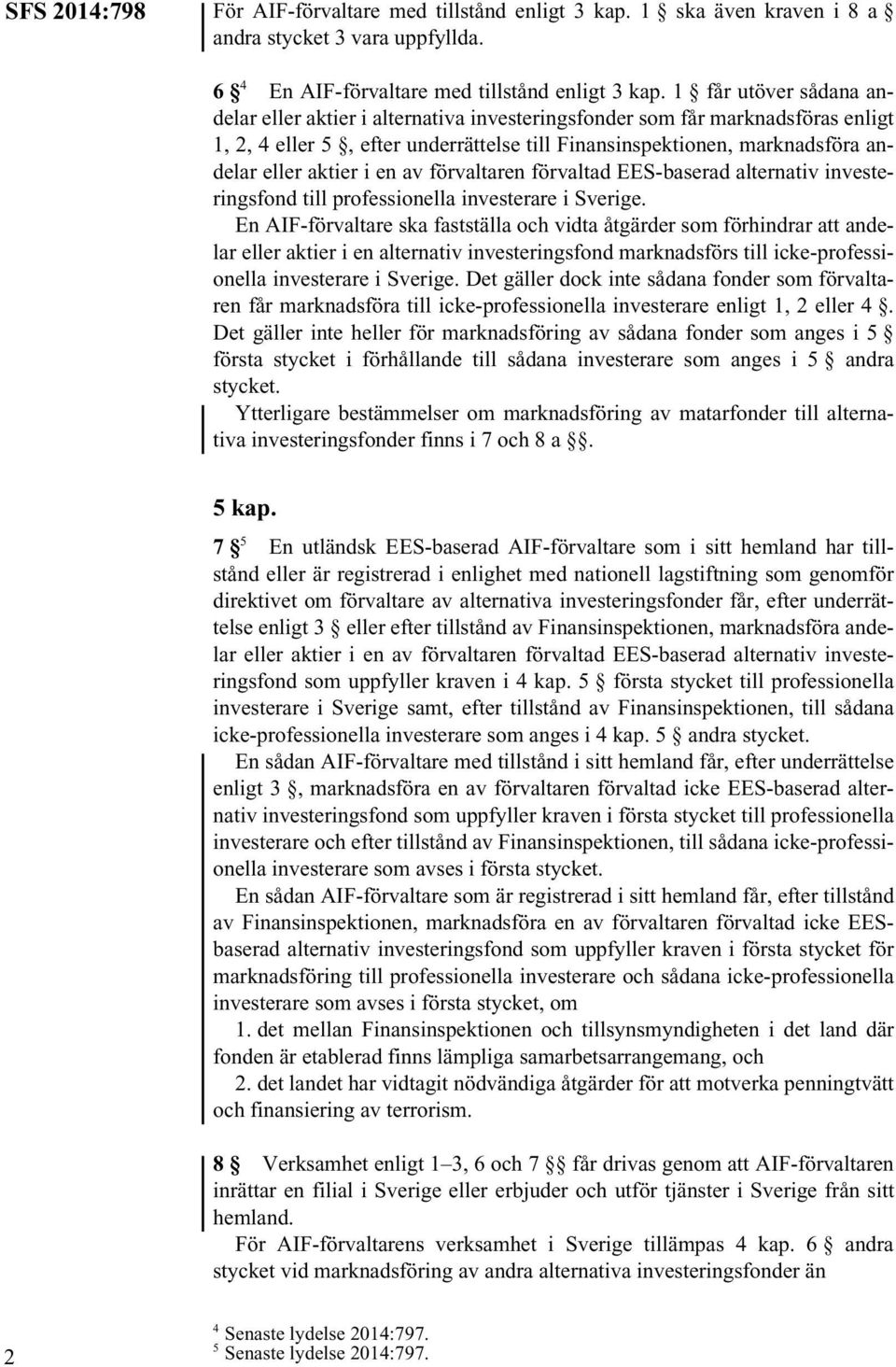 SFS 2014:798

För AIF-förvaltare med tillstånd enligt 3 kap. 1 § ska även kraven i 8 a § andra stycket 3 vara uppfyllda.

6 §$^4$ En AIF-förvaltare med tillstånd enligt 3 kap. 1 § får utöver sådana andelar eller aktier i alternativa investeringsfonder som får marknadsföras enligt 1, 2, 4 eller 5 §, efter underrättelse till Finansinspektionen, marknadsföra andelar eller aktier i en av förvaltaren förvaltad EES-baserad alternativ investeringsfond till professionella investerare i Sverige.

En AIF-förvaltare ska fastställa och vidta åtgärder som förhindrar att andelar eller aktier i en alternativ investeringsfond marknadsförs till icke-professionella investerare i Sverige. Det gäller dock inte sådana fonder som förvaltaren får marknadsföra till icke-professionella investerare enligt 1, 2 eller 4 §. Det gäller inte heller för marknadsföring av sådana fonder som anges i 5 § första stycket i förhållande till sådana investerare som anges i 5 § andra stycket.

Ytterligare bestämmelser om marknadsföring av matarfonder till alternativa investeringsfonder finns i 7 och 8 a §§.

5 kap.

7 §$^5$ En utländsk EES-baserad AIF-förvaltare som i sitt hemland har tillstånd eller är registrerad i enlighet med nationell lagstiftning som genomför direktivet om förvaltare av alternativa investeringsfonder får, efter underrättelse enligt 3 § eller efter tillstånd av Finansinspektionen, marknadsföra andelar eller aktier i en av förvaltaren förvaltad EES-baserad alternativ investeringsfond som uppfyller kraven i 4 kap. 5 § första stycket till professionella investerare i Sverige samt, efter tillstånd av Finansinspektionen, till sådana icke-professionella investerare som anges i 4 kap. 5 § andra stycket.

En sådan AIF-förvaltare med tillstånd i sitt hemland får, efter underrättelse enligt 3 §, marknadsföra en av förvaltaren förvaltad icke EES-baserad alternativ investeringsfond som uppfyller kraven i första stycket till professionella investerare och efter tillstånd av Finansinspektionen, till sådana icke-professionella investerare som avses i första stycket.

En sådan AIF-förvaltare som är registrerad i sitt hemland får, efter tillstånd av Finansinspektionen, marknadsföra en av förvaltaren förvaltad icke EES-baserad alternativ investeringsfond som uppfyller kraven i första stycket för marknadsföring till professionella investerare och sådana icke-professionella investerare som avses i första stycket, om

1. det mellan Finansinspektionen och tillsynsmyndigheten i det land där fonden är etablerad finns lämpliga samarbetsarrangemang, och

2. det landet har vidtagit nödvändiga åtgärder för att motverka penningtvätt och finansiering av terrorism.

8 § Verksamhet enligt 1–3, 6 och 7 §§ får drivas genom att AIF-förvaltaren inrättar en filial i Sverige eller erbjuder och utför tjänster i Sverige från sitt hemland.

För AIF-förvaltarens verksamhet i Sverige tillämpas 4 kap. 6 § andra stycket vid marknadsföring av andra alternativa investeringsfonder än

$^4$ Senaste lydelse 2014:797.
$^5$ Senaste lydelse 2014:797.

2